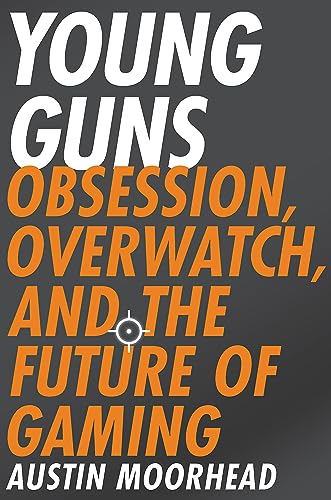 YOUNG GUNS

OBSESSION, OVERWATCH, AND THE FUTURE OF GAMING

AUSTIN MOORHEAD